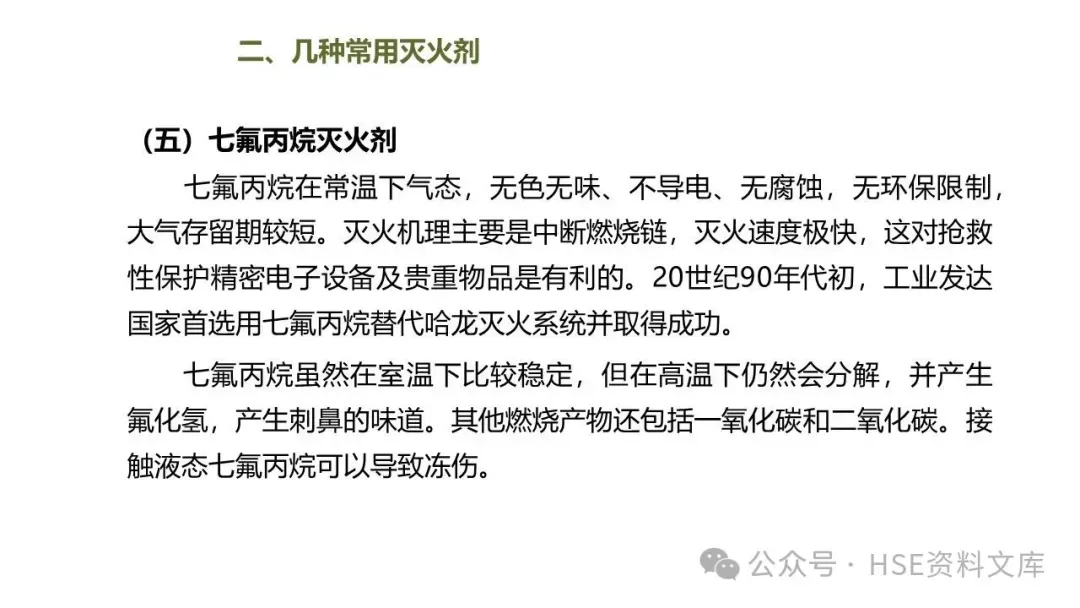 二、几种常用灭火剂

（五）七氟丙烷灭火剂

七氟丙烷在常温下气态，无色无味、不导电、无腐蚀，无环保限制，大气存留期较短。灭火机理主要是中断燃烧链，灭火速度极快，这对抢救性保护精密电子设备及贵重物品是有利的。20世纪90年代初，工业发达国家首选用七氟丙烷替代哈龙灭火系统并取得成功。

七氟丙烷虽然在室温下比较稳定，但在高温下仍然会分解，并产生氟化氢，产生刺鼻的味道。其他燃烧产物还包括一氧化碳和二氧化碳。接触液态七氟丙烷可以导致冻伤。

公众号 · HSE资料文库